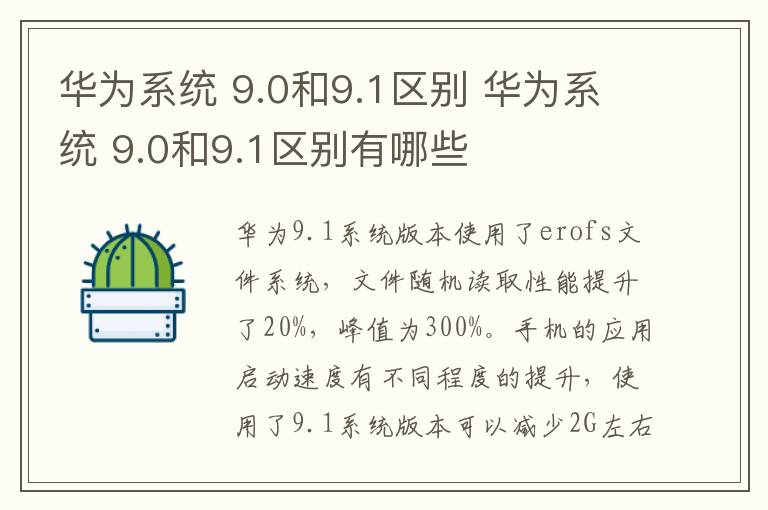 华为系统 9.0和9.1区别 华为系统 9.0和9.1区别有哪些

华为9.1系统版本使用了erofs文件系统，文件随机读取性能提升了20%，峰值为300%。手机的应用启动速度有不同程度的提升，使用了9.1系统版本可以减少2G左右